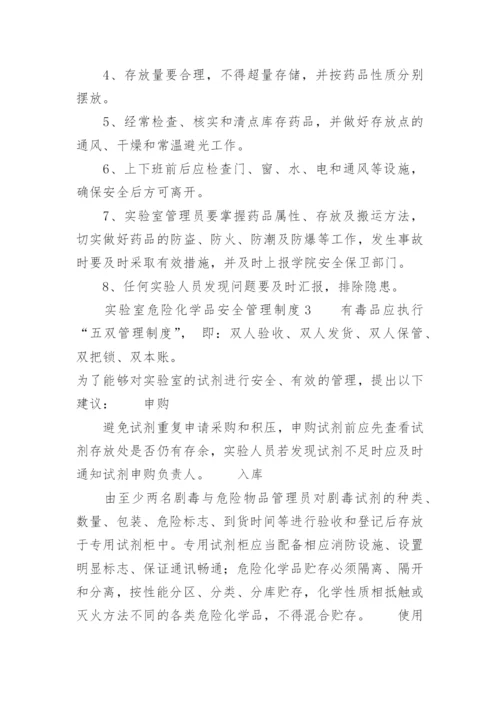 4、存放量要合理，不得超量存储，并按药品性质分别摆放。

5、经常检查、核实和清点库存药品，并做好存放点的通风、干燥和常温避光工作。

6、上下班前后应检查门、窗、水、电和通风等设施，确保安全后方可离开。

7、实验室管理员要掌握药品属性、存放及搬运方法，切实做好药品的防盗、防火、防潮及防爆等工作，发生事故时要及时采取有效措施，并及时上报学院安全保卫部门。

8、任何实验人员发现问题要及时汇报，排除隐患。

实验室危险化学品安全管理制度3　　有毒品应执行“五双管理制度”，　即：双人验收、双人发货、双人保管、双把锁、双本账。

为了能够对实验室的试剂进行安全、有效的管理，提出以下建议：　　申购

避免试剂重复申请采购和积压，申购试剂前应先查看试剂存放处是否仍有存余，实验人员若发现试剂不足时应及时通知试剂申购负责人。　　入库

由至少两名剧毒与危险物品管理员对剧毒试剂的种类、数量、包装、危险标志、到货时间等进行验收和登记后存放于专用试剂柜中。专用试剂柜应当配备相应消防设施、设置明显标志、保证通讯畅通；危险化学品贮存必须隔离、隔开和分离，按性能分区、分类、分库贮存，化学性质相抵触或灭火方法不同的各类危险化学品，不得混合贮存。　　使用